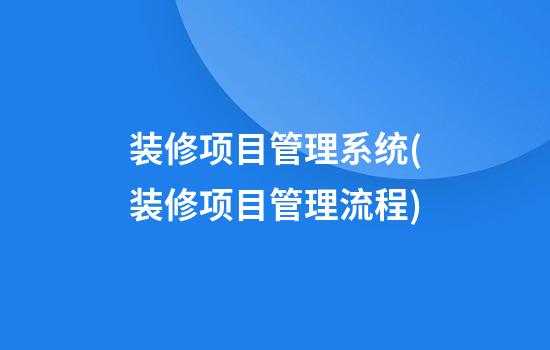 装修项目管理系统(装修项目管理流程)